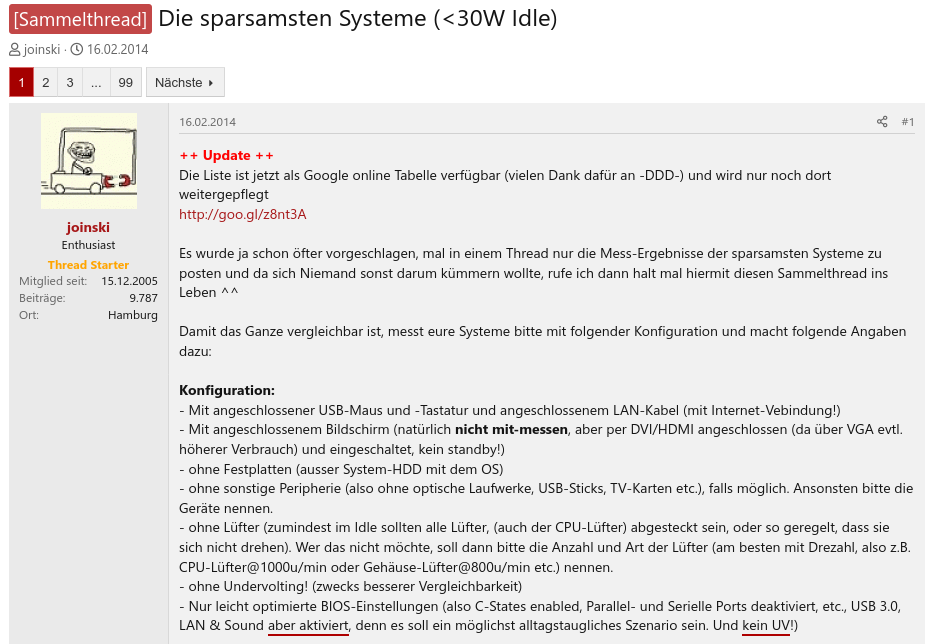 [Sammelthread] Die sparsamsten Systeme (<30W Idle)

joinski · 16.02.2014

1 2 3 ... 99 Nächste

joinski
Enthusiast
Thread Starter
Mitglied seit: 15.12.2005
Beiträge: 9.787
Ort: Hamburg

16.02.2014 #1

++ Update ++
Die Liste ist jetzt als Google online Tabelle verfügbar (vielen Dank dafür an -DDD-) und wird nur noch dort weitergepflegt
http://goo.gl/z8nt3A

Es wurde ja schon öfter vorgeschlagen, mal in einem Thread nur die Mess-Ergebnisse der sparsamsten Systeme zu posten und da sich Niemand sonst darum kümmern wollte, rufe ich dann halt mal hiermit diesen Sammelthread ins Leben ^^

Damit das Ganze vergleichbar ist, messt eure Systeme bitte mit folgender Konfiguration und macht folgende Angaben dazu:

Konfiguration:
- Mit angeschlossener USB-Maus und -Tastatur und angeschlossenem LAN-Kabel (mit Internet-Vebindung!)
- Mit angeschlossenem Bildschirm (natürlich nicht mit-messen, aber per DVI/HDMI angeschlossen (da über VGA evtl. höherer Verbrauch) und eingeschaltet, kein standby!)
- ohne Festplatten (ausser System-HDD mit dem OS)
- ohne sonstige Peripherie (also ohne optische Laufwerke, USB-Sticks, TV-Karten etc.), falls möglich. Ansonsten bitte die Geräte nennen.
- ohne Lüfter (zumindest im Idle sollten alle Lüfter, (auch der CPU-Lüfter) abgesteckt sein, oder so geregelt, dass sie sich nicht drehen). Wer das nicht möchte, soll dann bitte die Anzahl und Art der Lüfter (am besten mit Drezahl, also z.B. CPU-Lüfter@1000u/min oder Gehäuse-Lüfter@800u/min etc.) nennen.
- ohne Undervolting! (zwecks besserer Vergleichbarkeit)
- Nur leicht optimierte BIOS-Einstellungen (also C-States enabled, Parallel- und Serielle Ports deaktiviert, etc., USB 3.0, LAN & Sound aber aktiviert, denn es soll ein möglichst alltagstaugliches Szenario sein. Und kein UV!)